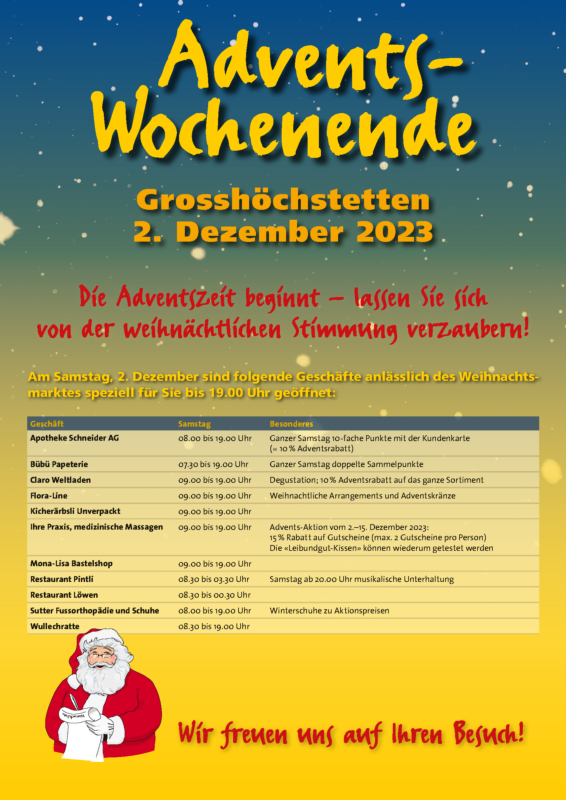 Advents-
Wochenende

Grosshöchstetten
2. Dezember 2023

Die Adventszeit beginnt – lassen Sie sich von der weihnächtlichen Stimmung verzaubern!

Am Samstag, 2. Dezember sind folgende Geschäfte anlässlich des Weihnachtsmarktes speziell für Sie bis 19.00 Uhr geöffnet:

| Geschäft | Samstag | Besonderes |
|---|---|---|
| Apotheke Schneider AG | 08.00 bis 19.00 Uhr | Ganzer Samstag 10-fache Punkte mit der Kundenkarte (= 10 % Adventsrabatt) |
| Bübü Papeterie | 07.30 bis 19.00 Uhr | Ganzer Samstag doppelte Sammelpunkte |
| Claro Weltladen | 09.00 bis 19.00 Uhr | Degustation; 10 % Adventsrabatt auf das ganze Sortiment |
| Flora-Line | 09.00 bis 19.00 Uhr | Weihnachtliche Arrangements und Adventskränze |
| Kicherärbsli Unverpackt | 09.00 bis 19.00 Uhr | |
| Ihre Praxis, medizinische Massagen | 09.00 bis 19.00 Uhr | Advents-Aktion vom 2.–15. Dezember 2023: 15 % Rabatt auf Gutscheine (max. 2 Gutscheine pro Person) Die «Leibundgut-Kissen» können wiederum getestet werden |
| Mona-Lisa Bastelshop | 09.00 bis 19.00 Uhr | |
| Restaurant Pintli | 08.30 bis 03.30 Uhr | Samstag ab 20.00 Uhr musikalische Unterhaltung |
| Restaurant Löwen | 08.30 bis 00.30 Uhr | |
| Sutter Fussorthopädie und Schuhe | 08.00 bis 19.00 Uhr | Winterschuhe zu Aktionspreisen |
| Wullechratte | 08.30 bis 19.00 Uhr | |

Wir freuen uns auf Ihren Besuch!